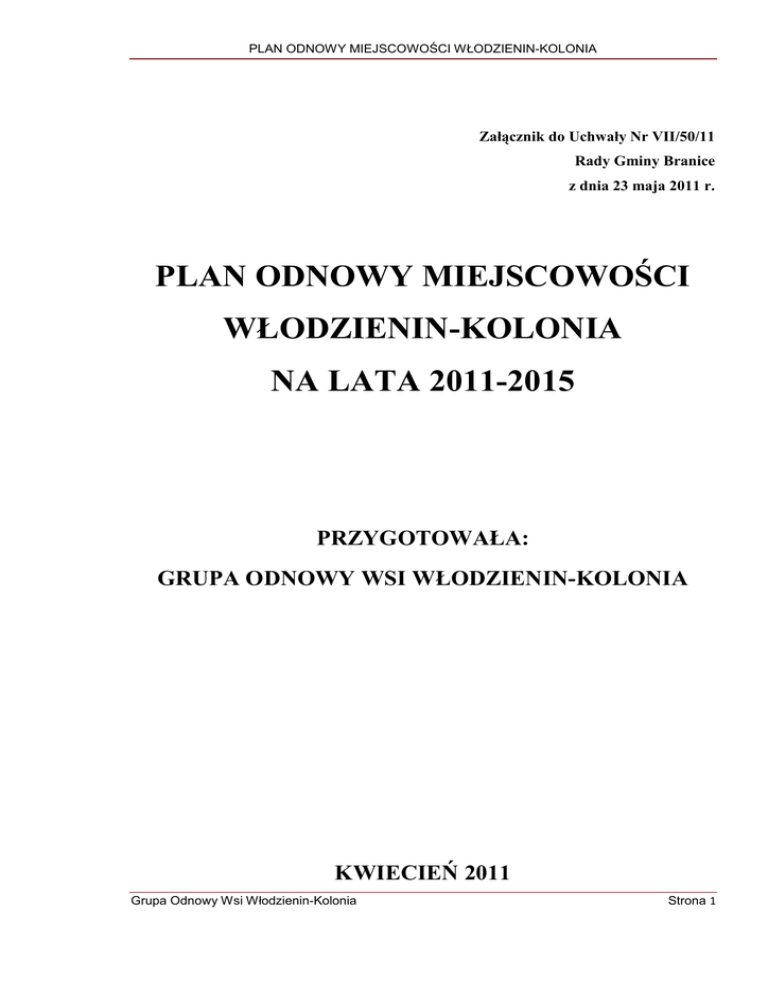 PLAN ODNOWY MIEJSCOWOŚCI WŁODZIENIN-KOLONIA

Załącznik do Uchwały Nr VII/50/11
Rady Gminy Branice
z dnia 23 maja 2011 r.

PLAN ODNOWY MIEJSCOWOŚCI
WŁODZIENIN-KOLONIA
NA LATA 2011-2015

PRZYGOTOWAŁA:
GRUPA ODNOWY WSI WŁODZIENIN-KOLONIA

KWIECIEŃ 2011

Grupa Odnowy Wsi Włodzienin-Kolonia

Strona 1